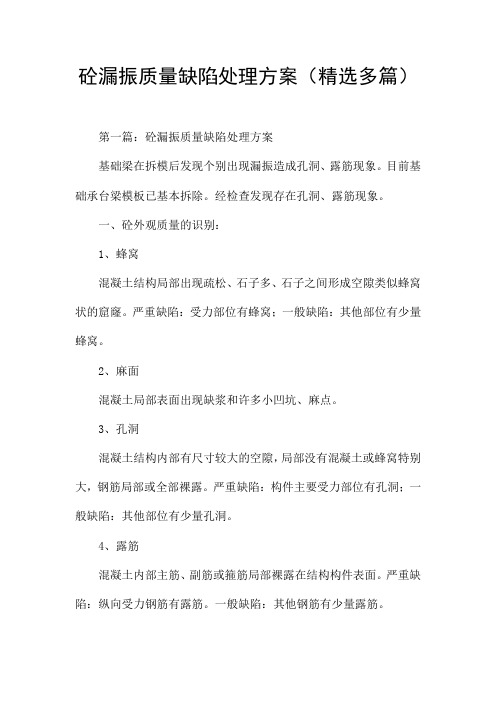 砼漏振质量缺陷处理方案（精选多篇）

第一篇：砼漏振质量缺陷处理方案

基础梁在拆模后发现个别出现漏振造成孔洞、露筋现象。目前基础承台梁模板已基本拆除。经检查发现存在孔洞、露筋现象。

一、砼外观质量的识别：

1、蜂窝

混凝土结构局部出现疏松、石子多、石子之间形成空隙类似蜂窝状的窟窿。严重缺陷：受力部位有蜂窝；一般缺陷：其他部位有少量蜂窝。

2、麻面

混凝土局部表面出现缺浆和许多小凹坑、麻点。

3、孔洞

混凝土结构内部有尺寸较大的空隙，局部没有混凝土或蜂窝特别大，钢筋局部或全部裸露。严重缺陷：构件主要受力部位有孔洞；一般缺陷：其他部位有少量孔洞。

4、露筋

混凝土内部主筋、副筋或箍筋局部裸露在结构构件表面。严重缺陷：纵向受力钢筋有露筋。一般缺陷：其他钢筋有少量露筋。